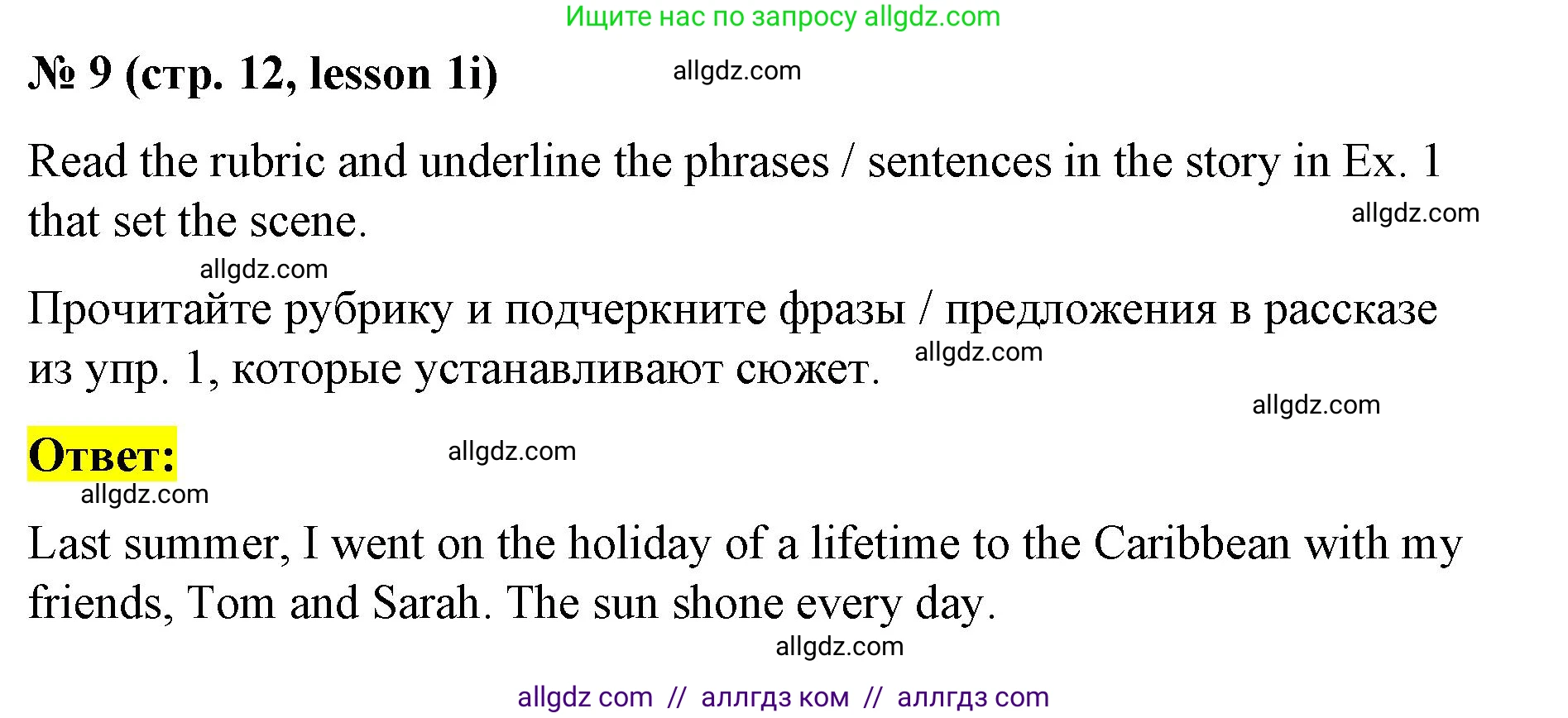 Ищите нас по запросу allgdz.com

№ 9 (стр. 12, lesson 1i)

allgdz.com

Read the rubric and underline the phrases / sentences in the story in Ex. 1 that set the scene.

allgdz.com

allgdz.com

Прочитайте рубрику и подчеркните фразы / предложения в рассказе из упр. 1, которые устанавливают сюжет.

allgdz.com

allgdz.com

Ответ:

allgdz.com

allgdz.com

Last summer, I went on the holiday of a lifetime to the Caribbean with my friends, Tom and Sarah. The sun shone every day.

allgdz.com

allgdz com // аллгдз ком // аллгдз com